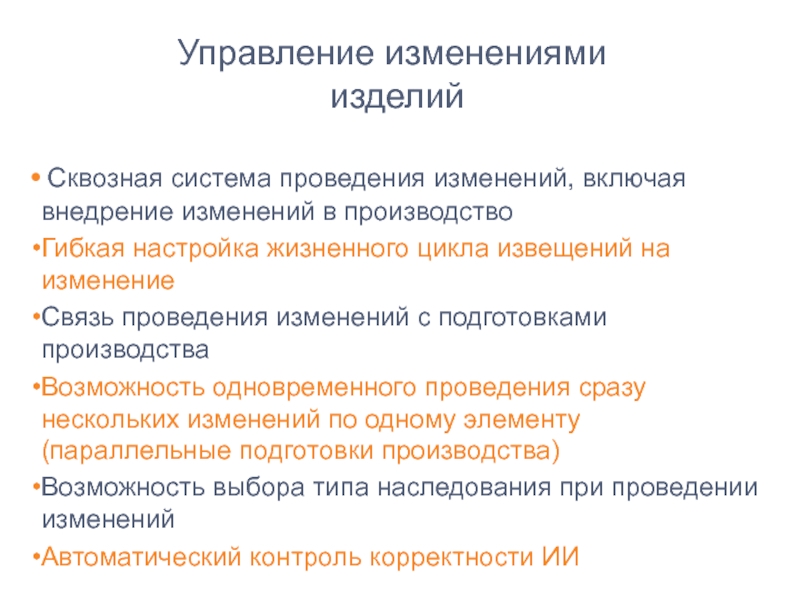 Управление изменениями изделий

• Сквозная система проведения изменений, включая внедрение изменений в производство

•Гибкая настройка жизненного цикла извещений на изменение

•Связь проведения изменений с подготовками производства

•Возможность одновременного проведения сразу нескольких изменений по одному элементу (параллельные подготовки производства)

•Возможность выбора типа наследования при проведении изменений

•Автоматический контроль корректности ИИ